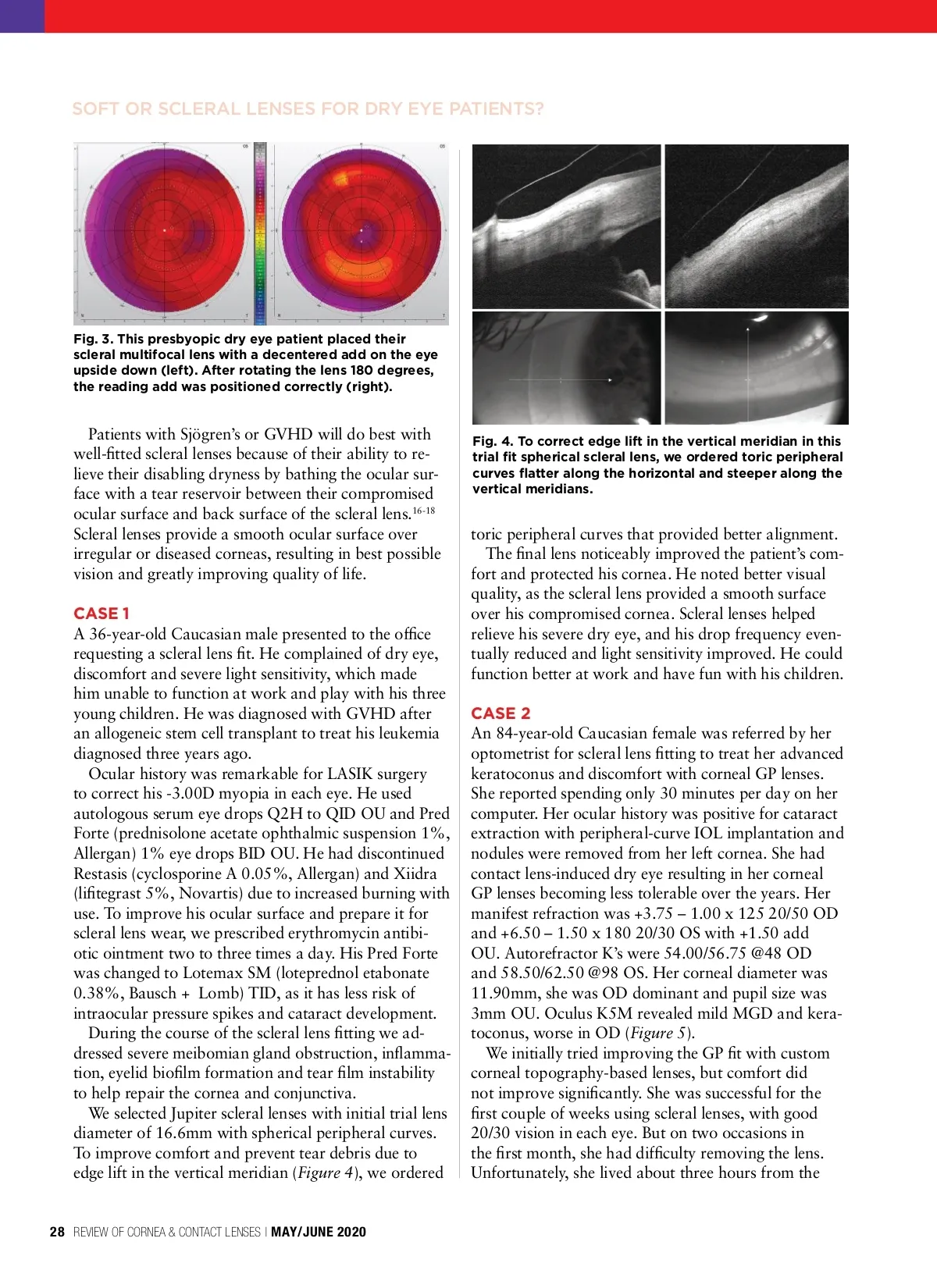 SOFT OR SCLERAL LENSES FOR DRY EYE PATIENTS?

Fig. 3. This presbyopic dry eye patient placed their scleral multifocal lens with a decentered add on the eye upside down (left). After rotating the lens 180 degrees, the reading add was positioned correctly (right).

Patients with Sjögren's or GVHD will do best with well-fitted scleral lenses because of their ability to relieve their disabling dryness by bathing the ocular surface with a tear reservoir between their compromised ocular surface and back surface of the scleral lens.$^{16-18}$ Scleral lenses provide a smooth ocular surface over irregular or diseased corneas, resulting in best possible vision and greatly improving quality of life.

CASE 1
A 36-year-old Caucasian male presented to the office requesting a scleral lens fit. He complained of dry eye, discomfort and severe light sensitivity, which made him unable to function at work and play with his three young children. He was diagnosed with GVHD after an allogeneic stem cell transplant to treat his leukemia diagnosed three years ago.

Ocular history was remarkable for LASIK surgery to correct his -3.00D myopia in each eye. He used autologous serum eye drops Q2H to QID OU and Pred Forte (prednisolone acetate ophthalmic suspension 1%, Allergan) 1% eye drops BID OU. He had discontinued Restasis (cyclosporine A 0.05%, Allergan) and Xiidra (lifitegrast 5%, Novartis) due to increased burning with use. To improve his ocular surface and prepare it for scleral lens wear, we prescribed erythromycin antibiotic ointment two to three times a day. His Pred Forte was changed to Lotemax SM (loteprednol etabonate 0.38%, Bausch + Lomb) TID, as it has less risk of intraocular pressure spikes and cataract development.

During the course of the scleral lens fitting we addressed severe meibomian gland obstruction, inflammation, eyelid biofilm formation and tear film instability to help repair the cornea and conjunctiva.

We selected Jupiter scleral lenses with initial trial lens diameter of 16.6mm with spherical peripheral curves. To improve comfort and prevent tear debris due to edge lift in the vertical meridian (Figure 4), we ordered

Fig. 4. To correct edge lift in the vertical meridian in this trial fit spherical scleral lens, we ordered toric peripheral curves flatter along the horizontal and steeper along the vertical meridians.

toric peripheral curves that provided better alignment.

The final lens noticeably improved the patient's comfort and protected his cornea. He noted better visual quality, as the scleral lens provided a smooth surface over his compromised cornea. Scleral lenses helped relieve his severe dry eye, and his drop frequency eventually reduced and light sensitivity improved. He could function better at work and have fun with his children.

CASE 2
An 84-year-old Caucasian female was referred by her optometrist for scleral lens fitting to treat her advanced keratoconus and discomfort with corneal GP lenses. She reported spending only 30 minutes per day on her computer. Her ocular history was positive for cataract extraction with peripheral-curve IOL implantation and nodules were removed from her left cornea. She had contact lens-induced dry eye resulting in her corneal GP lenses becoming less tolerable over the years. Her manifest refraction was +3.75 – 1.00 x 125 20/50 OD and +6.50 – 1.50 x 180 20/30 OS with +1.50 add OU. Autorefractor K's were 54.00/56.75 @48 OD and 58.50/62.50 @98 OS. Her corneal diameter was 11.90mm, she was OD dominant and pupil size was 3mm OU. Oculus K5M revealed mild MGD and keratoconus, worse in OD (Figure 5).

We initially tried improving the GP fit with custom corneal topography-based lenses, but comfort did not improve significantly. She was successful for the first couple of weeks using scleral lenses, with good 20/30 vision in each eye. But on two occasions in the first month, she had difficulty removing the lens. Unfortunately, she lived about three hours from the

28 REVIEW OF CORNEA & CONTACT LENSES | MAY/JUNE 2020